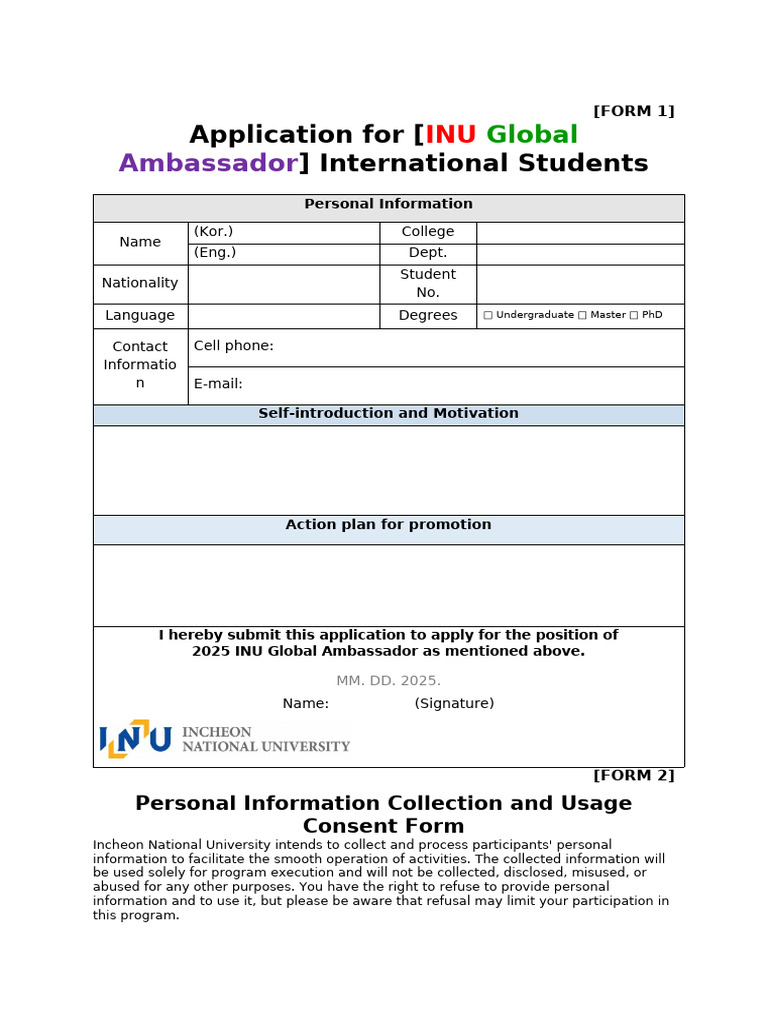 [FORM 1]

Application for [INU Global Ambassador] International Students

| Personal Information | | | |
|---|---|---|---|
| Name | (Kor.) | College | |
| | (Eng.) | Dept. | |
| Nationality | | Student No. | |
| Language | | Degrees | ☐ Undergraduate ☐ Master ☐ PhD |
| Contact Information | Cell phone: | | |
| | E-mail: | | |

Self-introduction and Motivation

Action plan for promotion

I hereby submit this application to apply for the position of 2025 INU Global Ambassador as mentioned above.

MM. DD. 2025.

Name: (Signature)

INU INCHEON NATIONAL UNIVERSITY

[FORM 2]

Personal Information Collection and Usage Consent Form

Incheon National University intends to collect and process participants' personal information to facilitate the smooth operation of activities. The collected information will be used solely for program execution and will not be collected, disclosed, misused, or abused for any other purposes. You have the right to refuse to provide personal information and to use it, but please be aware that refusal may limit your participation in this program.